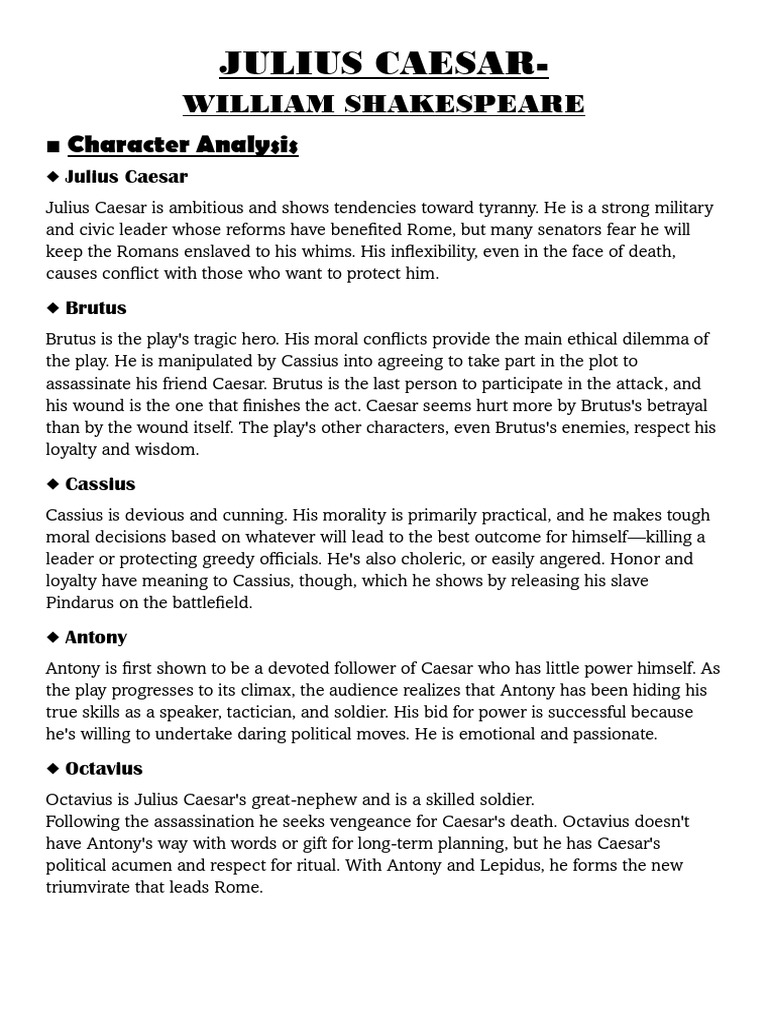 JULIUS CAESAR-
WILLIAM SHAKESPEARE

■ Character Analysis

◆ Julius Caesar

Julius Caesar is ambitious and shows tendencies toward tyranny. He is a strong military and civic leader whose reforms have benefited Rome, but many senators fear he will keep the Romans enslaved to his whims. His inflexibility, even in the face of death, causes conflict with those who want to protect him.

◆ Brutus

Brutus is the play's tragic hero. His moral conflicts provide the main ethical dilemma of the play. He is manipulated by Cassius into agreeing to take part in the plot to assassinate his friend Caesar. Brutus is the last person to participate in the attack, and his wound is the one that finishes the act. Caesar seems hurt more by Brutus's betrayal than by the wound itself. The play's other characters, even Brutus's enemies, respect his loyalty and wisdom.

◆ Cassius

Cassius is devious and cunning. His morality is primarily practical, and he makes tough moral decisions based on whatever will lead to the best outcome for himself—killing a leader or protecting greedy officials. He's also choleric, or easily angered. Honor and loyalty have meaning to Cassius, though, which he shows by releasing his slave Pindarus on the battlefield.

◆ Antony

Antony is first shown to be a devoted follower of Caesar who has little power himself. As the play progresses to its climax, the audience realizes that Antony has been hiding his true skills as a speaker, tactician, and soldier. His bid for power is successful because he's willing to undertake daring political moves. He is emotional and passionate.

◆ Octavius

Octavius is Julius Caesar's great-nephew and is a skilled soldier.
Following the assassination he seeks vengeance for Caesar's death. Octavius doesn't have Antony's way with words or gift for long-term planning, but he has Caesar's political acumen and respect for ritual. With Antony and Lepidus, he forms the new triumvirate that leads Rome.